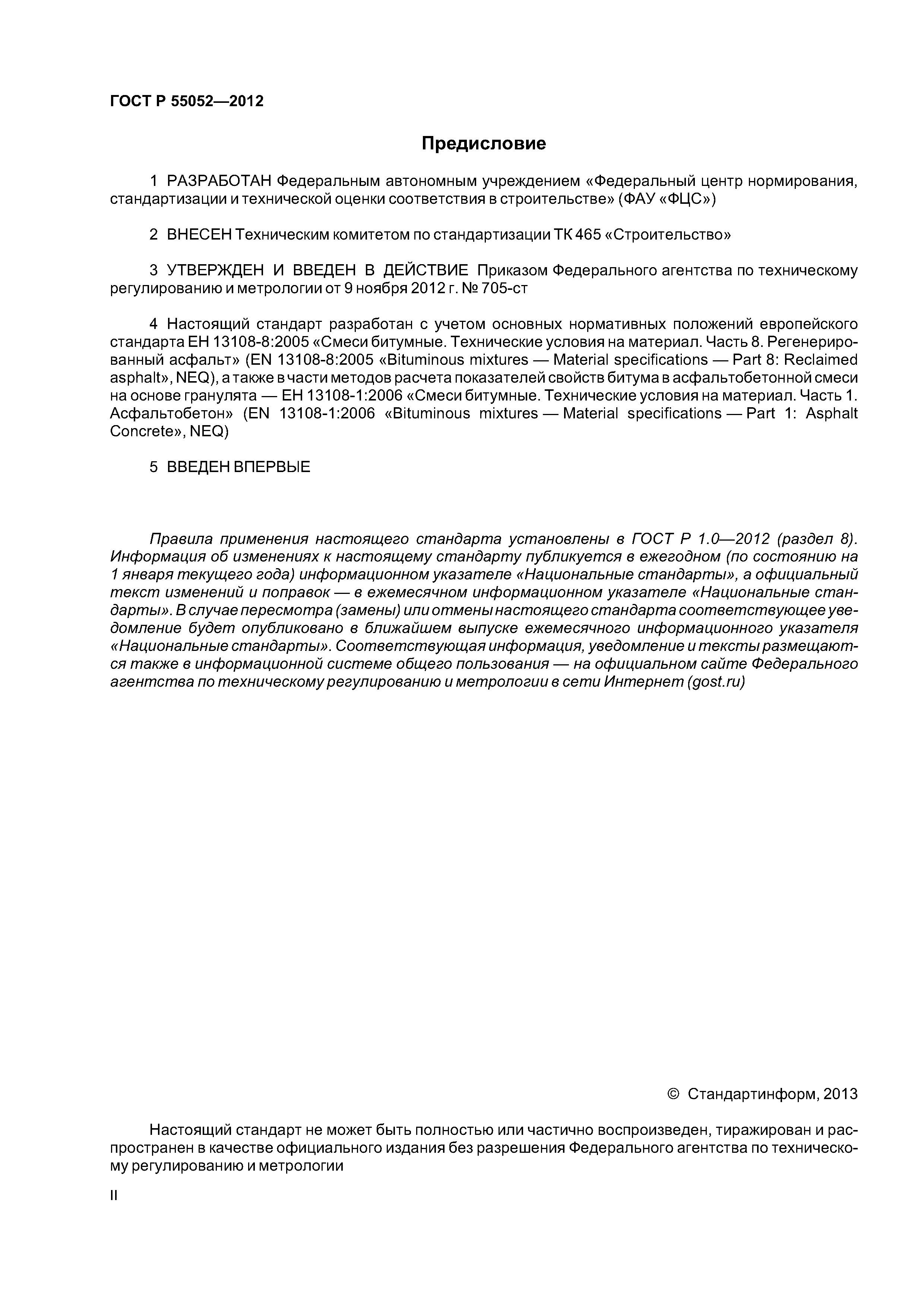 ГОСТ Р 55052—2012

Предисловие

1 РАЗРАБОТАН Федеральным автономным учреждением «Федеральный центр нормирования, стандартизации и технической оценки соответствия в строительстве» (ФАУ «ФЦС»)

2 ВНЕСЕН Техническим комитетом по стандартизации ТК 465 «Строительство»

3 УТВЕРЖДЕН И ВВЕДЕН В ДЕЙСТВИЕ Приказом Федерального агентства по техническому регулированию и метрологии от 9 ноября 2012 г. № 705-ст

4 Настоящий стандарт разработан с учетом основных нормативных положений европейского стандарта ЕН 13108-8:2005 «Смеси битумные. Технические условия на материал. Часть 8. Регенерированный асфальт» (EN 13108-8:2005 «Bituminous mixtures — Material specifications — Part 8: Reclaimed asphalt», NEQ), а также в части методов расчета показателей свойств битума в асфальтобетонной смеси на основе гранулята — ЕН 13108-1:2006 «Смеси битумные. Технические условия на материал. Часть 1. Асфальтобетон» (EN 13108-1:2006 «Bituminous mixtures — Material specifications — Part 1: Asphalt Concrete», NEQ)

5 ВВЕДЕН ВПЕРВЫЕ

Правила применения настоящего стандарта установлены в ГОСТ Р 1.0—2012 (раздел 8). Информация об изменениях к настоящему стандарту публикуется в ежегодном (по состоянию на 1 января текущего года) информационном указателе «Национальные стандарты», а официальный текст изменений и поправок — в ежемесячном информационном указателе «Национальные стандарты». В случае пересмотра (замены) или отмены настоящего стандарта соответствующее уведомление будет опубликовано в ближайшем выпуске ежемесячного информационного указателя «Национальные стандарты». Соответствующая информация, уведомление и тексты размещаются также в информационной системе общего пользования — на официальном сайте Федерального агентства по техническому регулированию и метрологии в сети Интернет (gost.ru)

© Стандартинформ, 2013

Настоящий стандарт не может быть полностью или частично воспроизведен, тиражирован и распространен в качестве официального издания без разрешения Федерального агентства по техническому регулированию и метрологии

II